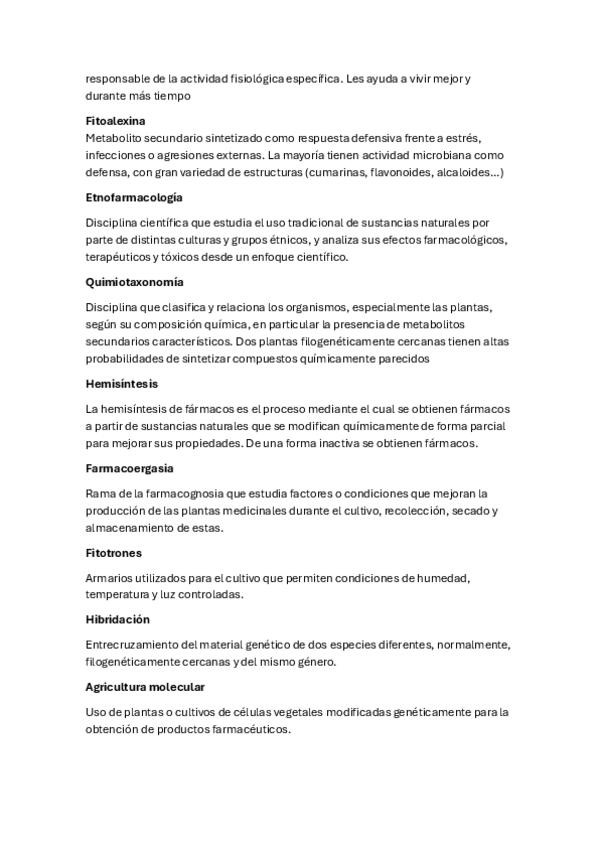 responsable de la actividad fisiológica específica. Les ayuda a vivir mejor y durante más tiempo

Fitoalexina
Metabolito secundario sintetizado como respuesta defensiva frente a estrés, infecciones o agresiones externas. La mayoría tienen actividad microbiana como defensa, con gran variedad de estructuras (cumarinas, flavonoides, alcaloides...)

Etnofarmacología

Disciplina científica que estudia el uso tradicional de sustancias naturales por parte de distintas culturas y grupos étnicos, y analiza sus efectos farmacológicos, terapéuticos y tóxicos desde un enfoque científico.

Quimiotaxonomía

Disciplina que clasifica y relaciona los organismos, especialmente las plantas, según su composición química, en particular la presencia de metabolitos secundarios característicos. Dos plantas filogenéticamente cercanas tienen altas probabilidades de sintetizar compuestos químicamente parecidos

Hemisíntesis

La hemisíntesis de fármacos es el proceso mediante el cual se obtienen fármacos a partir de sustancias naturales que se modifican químicamente de forma parcial para mejorar sus propiedades. De una forma inactiva se obtienen fármacos.

Farmacoergasia

Rama de la farmacognosia que estudia factores o condiciones que mejoran la producción de las plantas medicinales durante el cultivo, recolección, secado y almacenamiento de estas.

Fitotrones

Armarios utilizados para el cultivo que permiten condiciones de humedad, temperatura y luz controladas.

Hibridación

Entrecruzamiento del material genético de dos especies diferentes, normalmente, filogenéticamente cercanas y del mismo género.

Agricultura molecular

Uso de plantas o cultivos de células vegetales modificadas genéticamente para la obtención de productos farmacéuticos.